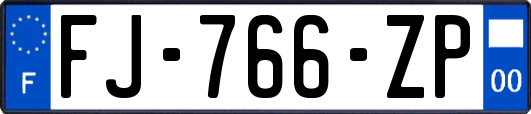 F
FJ-766-ZP
00